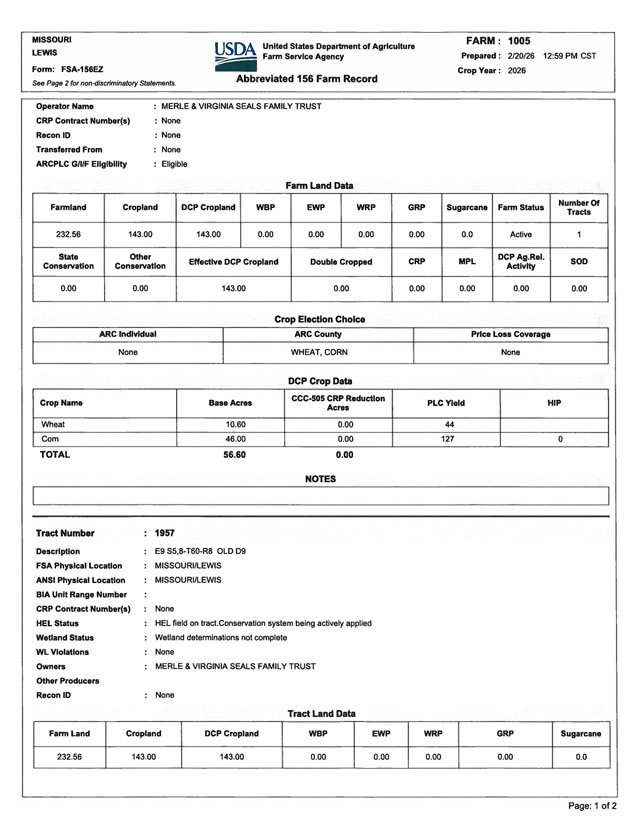 MISSOURI
LEWIS

Form: FSA-156EZ

See Page 2 for non-discriminatory Statements.

USDA United States Department of Agriculture Farm Service Agency

Abbreviated 156 Farm Record

FARM : 1005
Prepared : 2/20/26 12:59 PM CST
Crop Year : 2026

Operator Name : MERLE & VIRGINIA SEALS FAMILY TRUST
CRP Contract Number(s) : None
Recon ID : None
Transferred From : None
ARCPLC G/I/F Eligibility : Eligible

Farm Land Data

| Farmland | Cropland | DCP Cropland | WBP | EWP | WRP | GRP | Sugarcane | Farm Status | Number Of Tracts |
|---|---|---|---|---|---|---|---|---|---|
| 232.56 | 143.00 | 143.00 | 0.00 | 0.00 | 0.00 | 0.00 | 0.0 | Active | 1 |

| State Conservation | Other Conservation | Effective DCP Cropland | Double Cropped | CRP | MPL | DCP Ag.Rel. Activity | SOD |
|---|---|---|---|---|---|---|---|
| 0.00 | 0.00 | 143.00 | 0.00 | 0.00 | 0.00 | 0.00 | 0.00 |

Crop Election Choice

| ARC Individual | ARC County | Price Loss Coverage |
|---|---|---|
| None | WHEAT, CORN | None |

DCP Crop Data

| Crop Name | Base Acres | CCC-505 CRP Reduction Acres | PLC Yield | HIP |
|---|---|---|---|---|
| Wheat | 10.60 | 0.00 | 44 | |
| Corn | 46.00 | 0.00 | 127 | 0 |
| TOTAL | 56.60 | 0.00 | | |

NOTES

Tract Number : 1957
Description : E9 S5,8-T60-R8 OLD D9
FSA Physical Location : MISSOURI/LEWIS
ANSI Physical Location : MISSOURI/LEWIS
BIA Unit Range Number :
CRP Contract Number(s) : None
HEL Status : HEL field on tract.Conservation system being actively applied
Wetland Status : Wetland determinations not complete
WL Violations : None
Owners : MERLE & VIRGINIA SEALS FAMILY TRUST
Other Producers
Recon ID : None

Tract Land Data

| Farm Land | Cropland | DCP Cropland | WBP | EWP | WRP | GRP | Sugarcane |
|---|---|---|---|---|---|---|---|
| 232.56 | 143.00 | 143.00 | 0.00 | 0.00 | 0.00 | 0.00 | 0.0 |

Page: 1 of 2